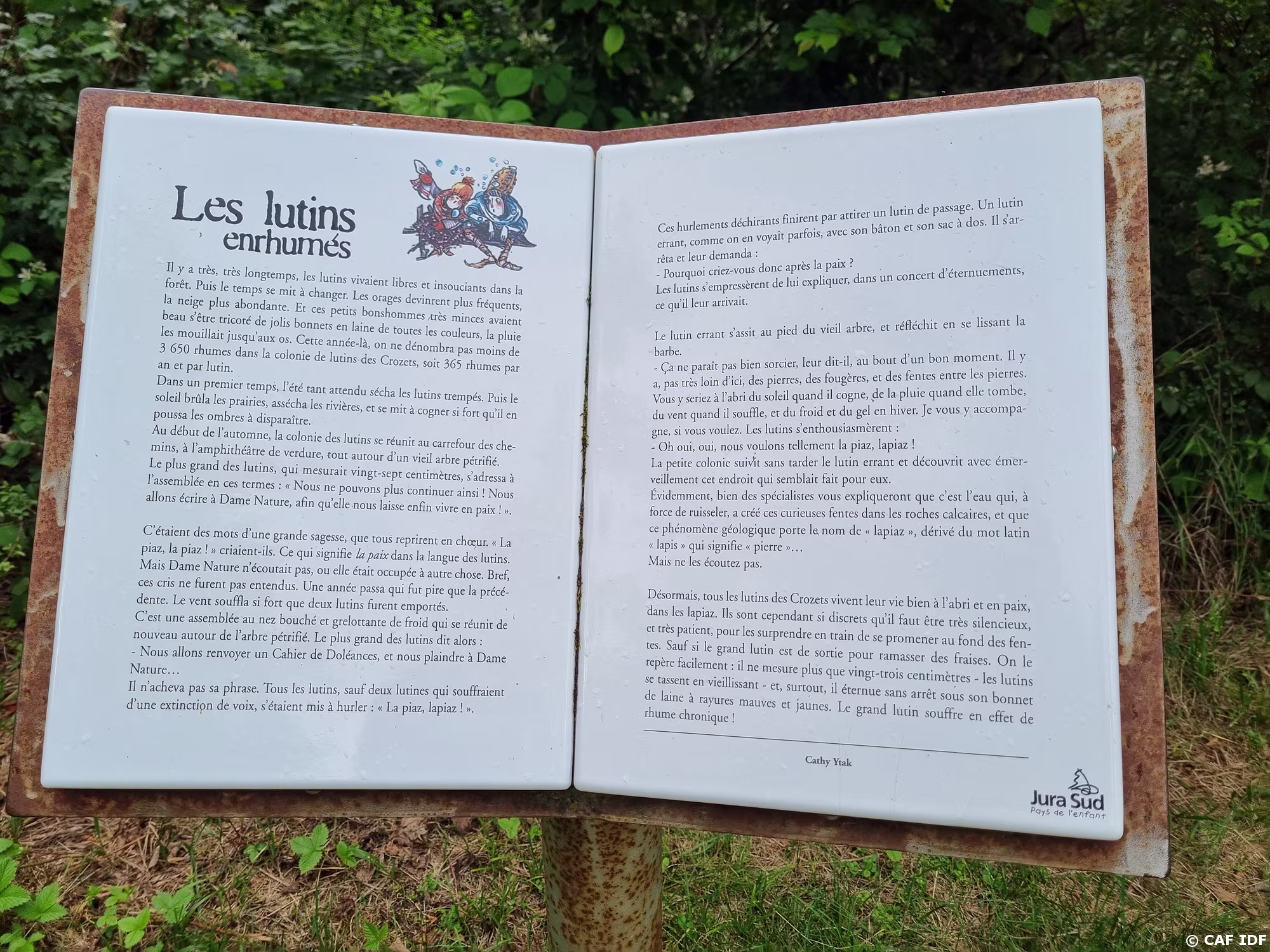 Les lutins enrhumés

Il y a très, très longtemps, les lutins vivaient libres et insouciants dans la forêt. Puis le temps se mit à changer. Les orages devinrent plus fréquents, la neige plus abondante. Et ces petits bonshommes très minces avaient beau s'être tricoté de jolis bonnets en laine de toutes les couleurs, la pluie les mouillait jusqu'aux os. Cette année-là, on ne dénombra pas moins de 3 650 rhumes dans la colonie de lutins des Crozets, soit 365 rhumes par an et par lutin.
Dans un premier temps, l'été tant attendu sécha les lutins trempés. Puis le soleil brûla les prairies, assécha les rivières, et se mit à cogner si fort qu'il en poussa les ombres à disparaître.
Au début de l'automne, la colonie des lutins se réunit au carrefour des chemins, à l'amphithéâtre de verdure, tout autour d'un vieil arbre pétrifié.
Le plus grand des lutins, qui mesurait vingt-sept centimètres, s'adressa à l'assemblée en ces termes : « Nous ne pouvons plus continuer ainsi ! Nous allons écrire à Dame Nature, afin qu'elle nous laisse enfin vivre en paix ! ».

C'étaient des mots d'une grande sagesse, que tous reprirent en chœur. « La piaz, la piaz ! » criaient-ils. Ce qui signifie la paix dans la langue des lutins. Mais Dame Nature n'écoutait pas, ou elle était occupée à autre chose. Bref, ces cris ne furent pas entendus. Une année passa qui fut pire que la précédente. Le vent souffla si fort que deux lutins furent emportés.
C'est une assemblée au nez bouché et grelottante de froid qui se réunit de nouveau autour de l'arbre pétrifié. Le plus grand des lutins dit alors :
- Nous allons renvoyer un Cahier de Doléances, et nous plaindre à Dame Nature…
Il n'acheva pas sa phrase. Tous les lutins, sauf deux lutines qui souffraient d'une extinction de voix, s'étaient mis à hurler : « La piaz, lapiaz ! ».

Ces hurlements déchirants finirent par attirer un lutin de passage. Un lutin errant, comme on en voyait parfois, avec son bâton et son sac à dos. Il s'arrêta et leur demanda :
- Pourquoi criez-vous donc après la paix ?
Les lutins s'empressèrent de lui expliquer, dans un concert d'éternuements, ce qu'il leur arrivait.

Le lutin errant s'assit au pied du vieil arbre, et réfléchit en se lissant la barbe.
- Ça ne paraît pas bien sorcier, leur dit-il, au bout d'un bon moment. Il y a, pas très loin d'ici, des pierres, des fougères, et des fentes entre les pierres. Vous y seriez à l'abri du soleil quand il cogne, de la pluie quand elle tombe, du vent quand il souffle, et du froid et du gel en hiver. Je vous y accompagne, si vous voulez. Les lutins s'enthousiasmèrent :
- Oh oui, oui, nous voulons tellement la piaz, lapiaz !
La petite colonie suivit sans tarder le lutin errant et découvrit avec émerveillement cet endroit qui semblait fait pour eux.
Évidemment, bien des spécialistes vous expliqueront que c'est l'eau qui, à force de ruisseler, a créé ces curieuses fentes dans les roches calcaires, et que ce phénomène géologique porte le nom de « lapiaz », dérivé du mot latin « lapis » qui signifie « pierre »…
Mais ne les écoutez pas.

Désormais, tous les lutins des Crozets vivent leur vie bien à l'abri et en paix, dans les lapiaz. Ils sont cependant si discrets qu'il faut être très silencieux, et très patient, pour les surprendre en train de se promener au fond des fentes. Sauf si le grand lutin est de sortie pour ramasser des fraises. On le repère facilement : il ne mesure plus que vingt-trois centimètres - les lutins se tassent en vieillissant - et, surtout, il éternue sans arrêt sous son bonnet de laine à rayures mauves et jaunes. Le grand lutin souffre en effet de rhume chronique !

Cathy Ytak

Jura Sud
Pays de l'enfant

© CAF IDF